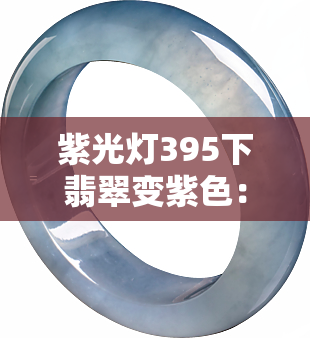 紫光灯395下翡翠变紫色：